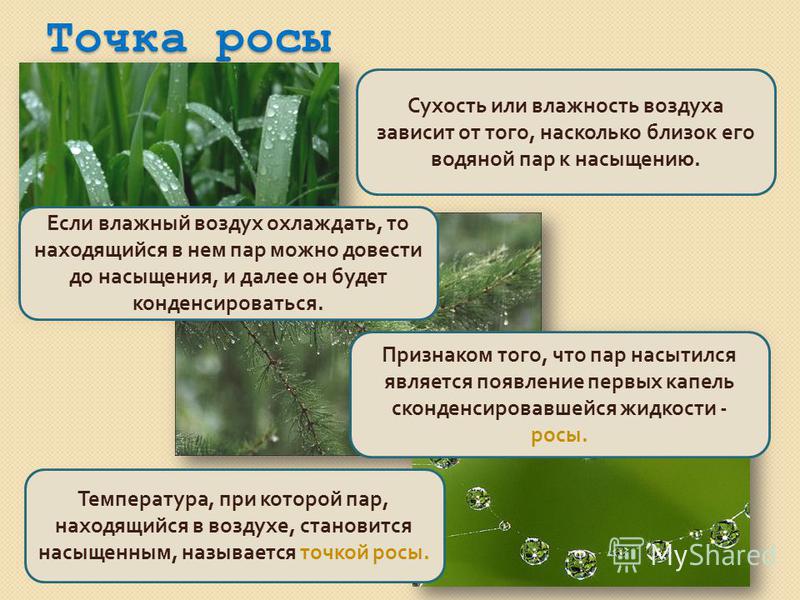 Точка росы

Сухость или влажность воздуха зависит от того, насколько близок его водяной пар к насыщению.

Если влажный воздух охлаждать, то находящийся в нем пар можно довести до насыщения, и далее он будет конденсироваться.

Признаком того, что пар насытился является появление первых капель сконденсировавшейся жидкости - росы.

Температура, при которой пар, находящийся в воздухе, становится насыщенным, называется точкой росы.

MyShared